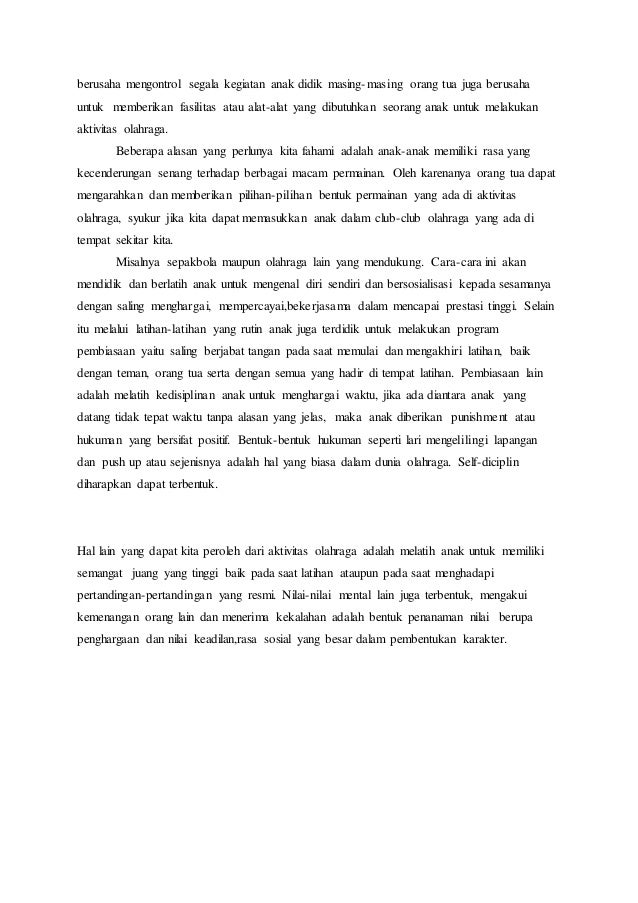 berusaha mengontrol segala kegiatan anak didik masing-masing orang tua juga berusaha untuk memberikan fasilitas atau alat-alat yang dibutuhkan seorang anak untuk melakukan aktivitas olahraga.

Beberapa alasan yang perlunya kita fahami adalah anak-anak memiliki rasa yang kecenderungan senang terhadap berbagai macam permainan. Oleh karenanya orang tua dapat mengarahkan dan memberikan pilihan-pilihan bentuk permainan yang ada di aktivitas olahraga, syukur jika kita dapat memasukkan anak dalam club-club olahraga yang ada di tempat sekitar kita.

Misalnya sepakbola maupun olahraga lain yang mendukung. Cara-cara ini akan mendidik dan berlatih anak untuk mengenal diri sendiri dan bersosialisasi kepada sesamanya dengan saling menghargai, mempercayai,bekerjasama dalam mencapai prestasi tinggi. Selain itu melalui latihan-latihan yang rutin anak juga terdidik untuk melakukan program pembiasaan yaitu saling berjabat tangan pada saat memulai dan mengakhiri latihan, baik dengan teman, orang tua serta dengan semua yang hadir di tempat latihan. Pembiasaan lain adalah melatih kedisiplinan anak untuk menghargai waktu, jika ada diantara anak yang datang tidak tepat waktu tanpa alasan yang jelas, maka anak diberikan punishment atau hukuman yang bersifat positif. Bentuk-bentuk hukuman seperti lari mengelilingi lapangan dan push up atau sejenisnya adalah hal yang biasa dalam dunia olahraga. Self-diciplin diharapkan dapat terbentuk.

Hal lain yang dapat kita peroleh dari aktivitas olahraga adalah melatih anak untuk memiliki semangat juang yang tinggi baik pada saat latihan ataupun pada saat menghadapi pertandingan-pertandingan yang resmi. Nilai-nilai mental lain juga terbentuk, mengakui kemenangan orang lain dan menerima kekalahan adalah bentuk penanaman nilai berupa penghargaan dan nilai keadilan,rasa sosial yang besar dalam pembentukan karakter.